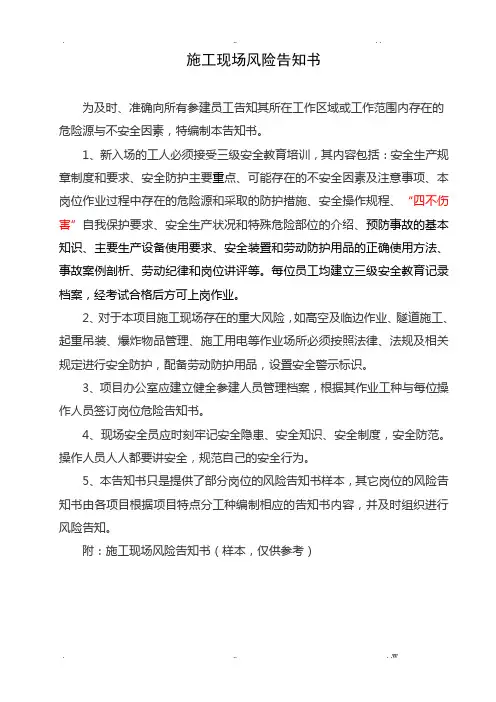 施工现场风险告知书

为及时、准确向所有参建员工告知其所在工作区域或工作范围内存在的危险源与不安全因素，特编制本告知书。

1、新入场的工人必须接受三级安全教育培训，其内容包括：安全生产规章制度和要求、安全防护主要重点、可能存在的不安全因素及注意事项、本岗位作业过程中存在的危险源和采取的防护措施、安全操作规程、“四不伤害”自我保护要求、安全生产状况和特殊危险部位的介绍、预防事故的基本知识、主要生产设备使用要求、安全装置和劳动防护用品的正确使用方法、事故案例剖析、劳动纪律和岗位讲评等。每位员工均建立三级安全教育记录档案，经考试合格后方可上岗作业。

2、对于本项目施工现场存在的重大风险，如高空及临边作业、隧道施工、起重吊装、爆炸物品管理、施工用电等作业场所必须按照法律、法规及相关规定进行安全防护，配备劳动防护用品，设置安全警示标识。

3、项目办公室应建立健全参建人员管理档案，根据其作业工种与每位操作人员签订岗位危险告知书。

4、现场安全员应时刻牢记安全隐患、安全知识、安全制度，安全防范。操作人员人人都要讲安全，规范自己的安全行为。

5、本告知书只是提供了部分岗位的风险告知书样本，其它岗位的风险告知书由各项目根据项目特点分工种编制相应的告知书内容，并及时组织进行风险告知。

附：施工现场风险告知书（样本，仅供参考）